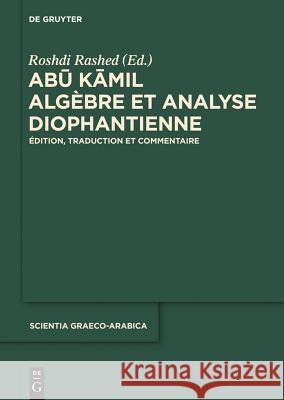 DE GRUYTER

Roshdi Rashed (Ed.)

ABŪ KĀMIL
ALGÈBRE ET ANALYSE DIOPHANTIENNE

ÉDITION, TRADUCTION ET COMMENTAIRE

SCIENTIA GRAECO-ARABICA

DE G

Kraina Książek